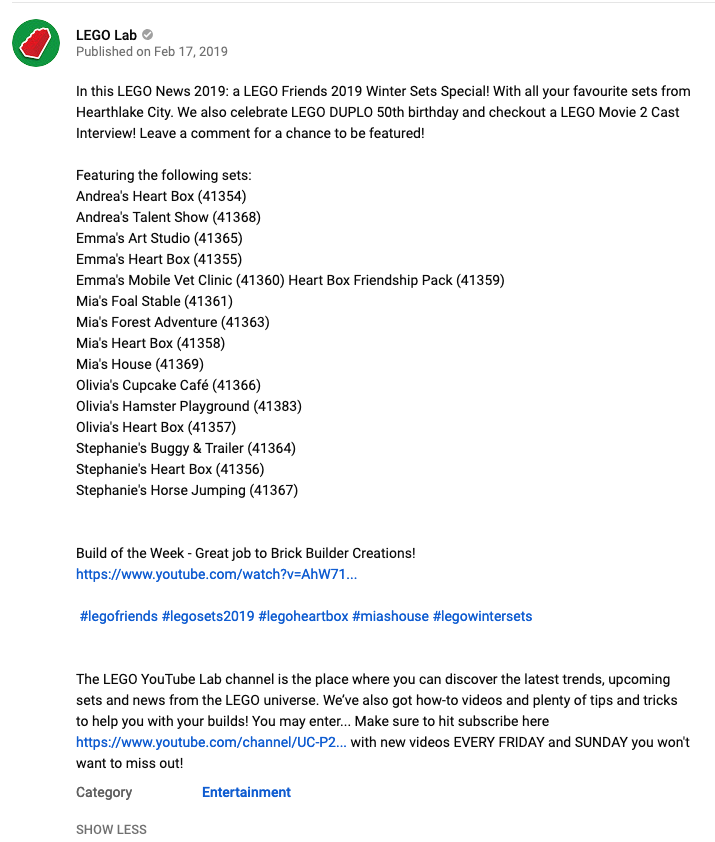 LEGO Lab
Published on Feb 17, 2019

In this LEGO News 2019: a LEGO Friends 2019 Winter Sets Special! With all your favourite sets from Hearthlake City. We also celebrate LEGO DUPLO 50th birthday and checkout a LEGO Movie 2 Cast Interview! Leave a comment for a chance to be featured!

Featuring the following sets:
Andrea's Heart Box (41354)
Andrea's Talent Show (41368)
Emma's Art Studio (41365)
Emma's Heart Box (41355)
Emma's Mobile Vet Clinic (41360) Heart Box Friendship Pack (41359)
Mia's Foal Stable (41361)
Mia's Forest Adventure (41363)
Mia's Heart Box (41358)
Mia's House (41369)
Olivia's Cupcake Café (41366)
Olivia's Hamster Playground (41383)
Olivia's Heart Box (41357)
Stephanie's Buggy & Trailer (41364)
Stephanie's Heart Box (41356)
Stephanie's Horse Jumping (41367)

Build of the Week - Great job to Brick Builder Creations!
https://www.youtube.com/watch?v=AhW71...

#legofriends #legosets2019 #legoheartbox #miashouse #legowintersets

The LEGO YouTube Lab channel is the place where you can discover the latest trends, upcoming sets and news from the LEGO universe. We've also got how-to videos and plenty of tips and tricks to help you with your builds! You may enter... Make sure to hit subscribe here https://www.youtube.com/channel/UC-P2... with new videos EVERY FRIDAY and SUNDAY you won't want to miss out!

Category Entertainment

SHOW LESS